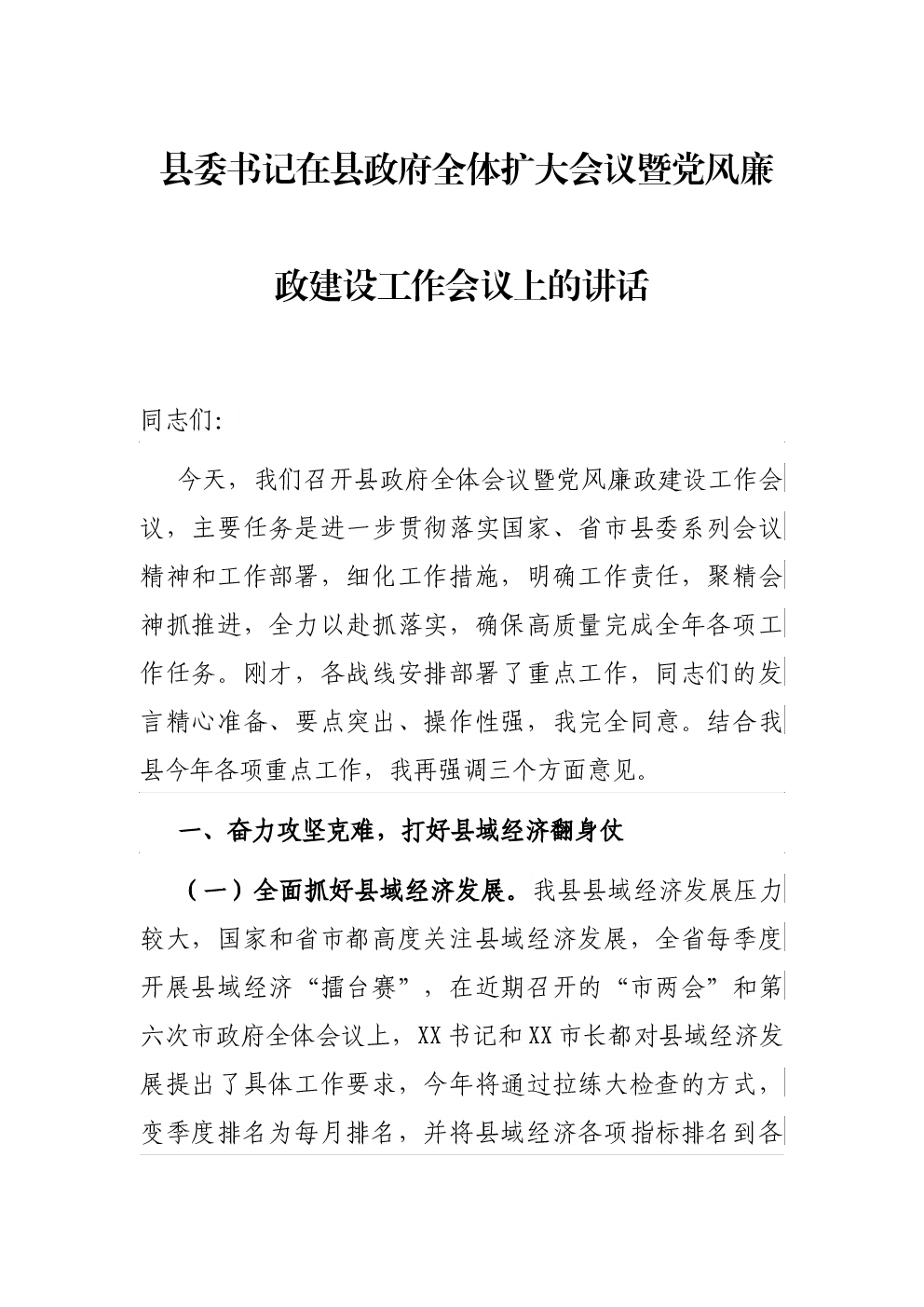 县委书记在县政府全体扩大会议暨党风廉政建设工作会议上的讲话

同志们:

今天，我们召开县政府全体会议暨党风廉政建设工作会议，主要任务是进一步贯彻落实国家、省市县委系列会议精神和工作部署，细化工作措施，明确工作责任，聚精会神抓推进，全力以赴抓落实，确保高质量完成全年各项工作任务。刚才，各战线安排部署了重点工作，同志们的发言精心准备、要点突出、操作性强，我完全同意。结合我县今年各项重点工作，我再强调三个方面意见。

一、奋力攻坚克难，打好县域经济翻身仗

（一）全面抓好县域经济发展。我县县域经济发展压力较大，国家和省市都高度关注县域经济发展，全省每季度开展县域经济“擂台赛”，在近期召开的“市两会”和第六次市政府全体会议上，XX书记和XX市长都对县域经济发展提出了具体工作要求，今年将通过拉练大检查的方式，变季度排名为每月排名，并将县域经济各项指标排名到各